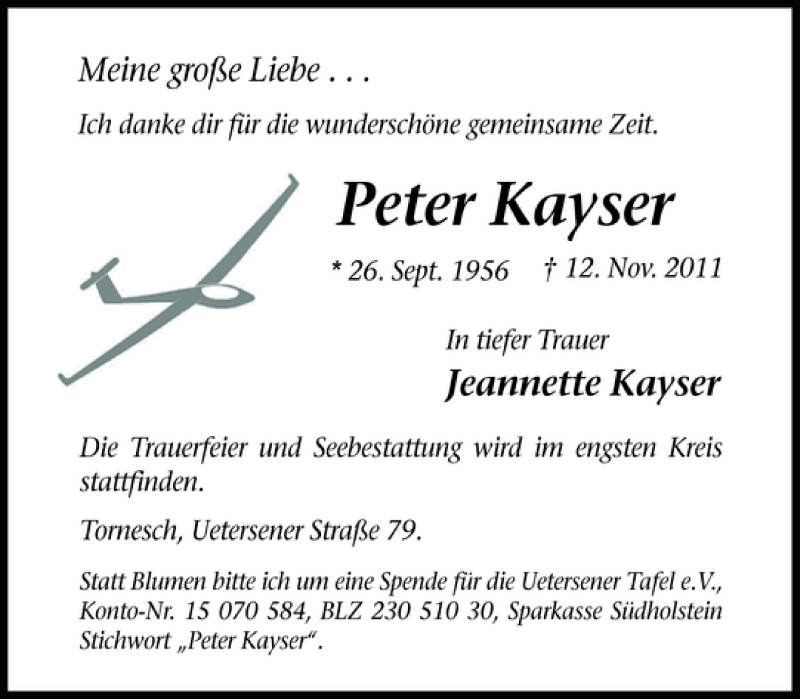 Meine große Liebe . . .

Ich danke dir für die wunderschöne gemeinsame Zeit.

Peter Kayser

* 26. Sept. 1956 † 12. Nov. 2011

In tiefer Trauer
Jeannette Kayser

Die Trauerfeier und Seebestattung wird im engsten Kreis stattfinden.

Tornesch, Uetersener Straße 79.

Statt Blumen bitte ich um eine Spende für die Uetersener Tafel e.V., Konto-Nr. 15 070 584, BLZ 230 510 30, Sparkasse Südholstein Stichwort „Peter Kayser“.